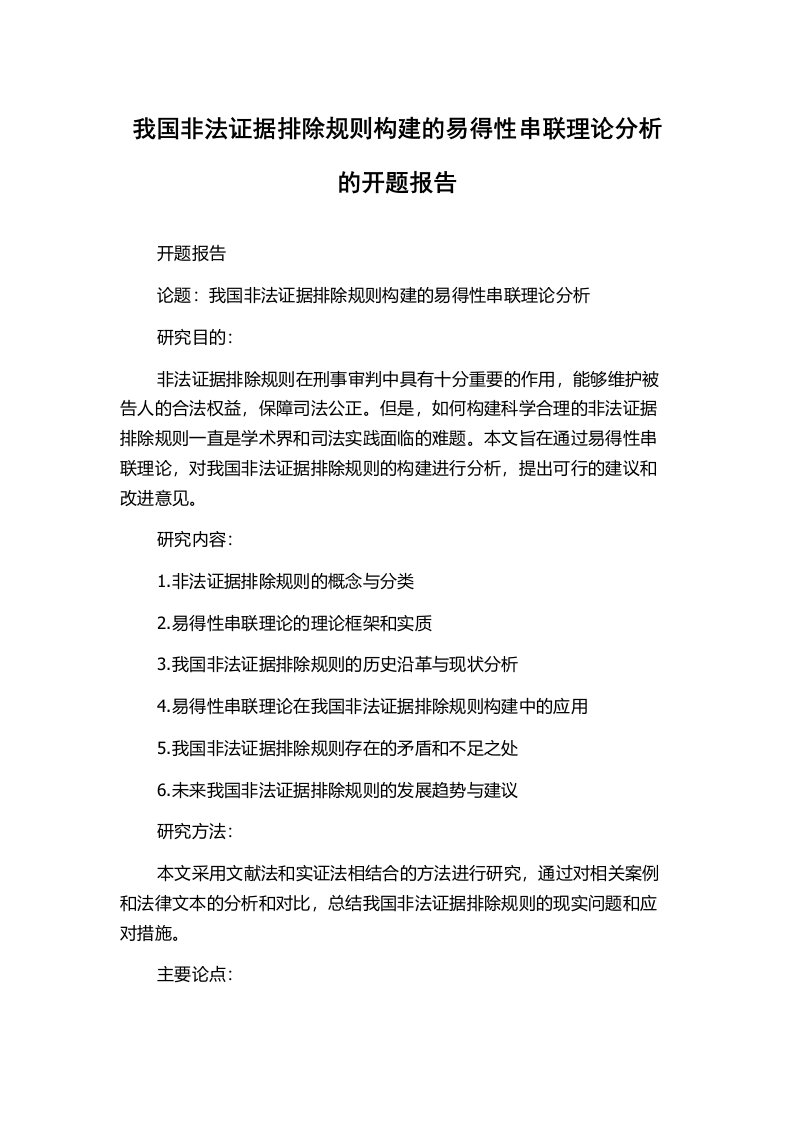 我国非法证据排除规则构建的易得性串联理论分析的开题报告

开题报告

论题：我国非法证据排除规则构建的易得性串联理论分析

研究目的：

非法证据排除规则在刑事审判中具有十分重要的作用，能够维护被告人的合法权益，保障司法公正。但是，如何构建科学合理的非法证据排除规则一直是学术界和司法实践面临的难题。本文旨在通过易得性串联理论，对我国非法证据排除规则的构建进行分析，提出可行的建议和改进意见。

研究内容：

1.非法证据排除规则的概念与分类

2.易得性串联理论的理论框架和实质

3.我国非法证据排除规则的历史沿革与现状分析

4.易得性串联理论在我国非法证据排除规则构建中的应用

5.我国非法证据排除规则存在的矛盾和不足之处

6.未来我国非法证据排除规则的发展趋势与建议

研究方法：

本文采用文献法和实证法相结合的方法进行研究，通过对相关案例和法律文本的分析和对比，总结我国非法证据排除规则的现实问题和应对措施。

主要论点：